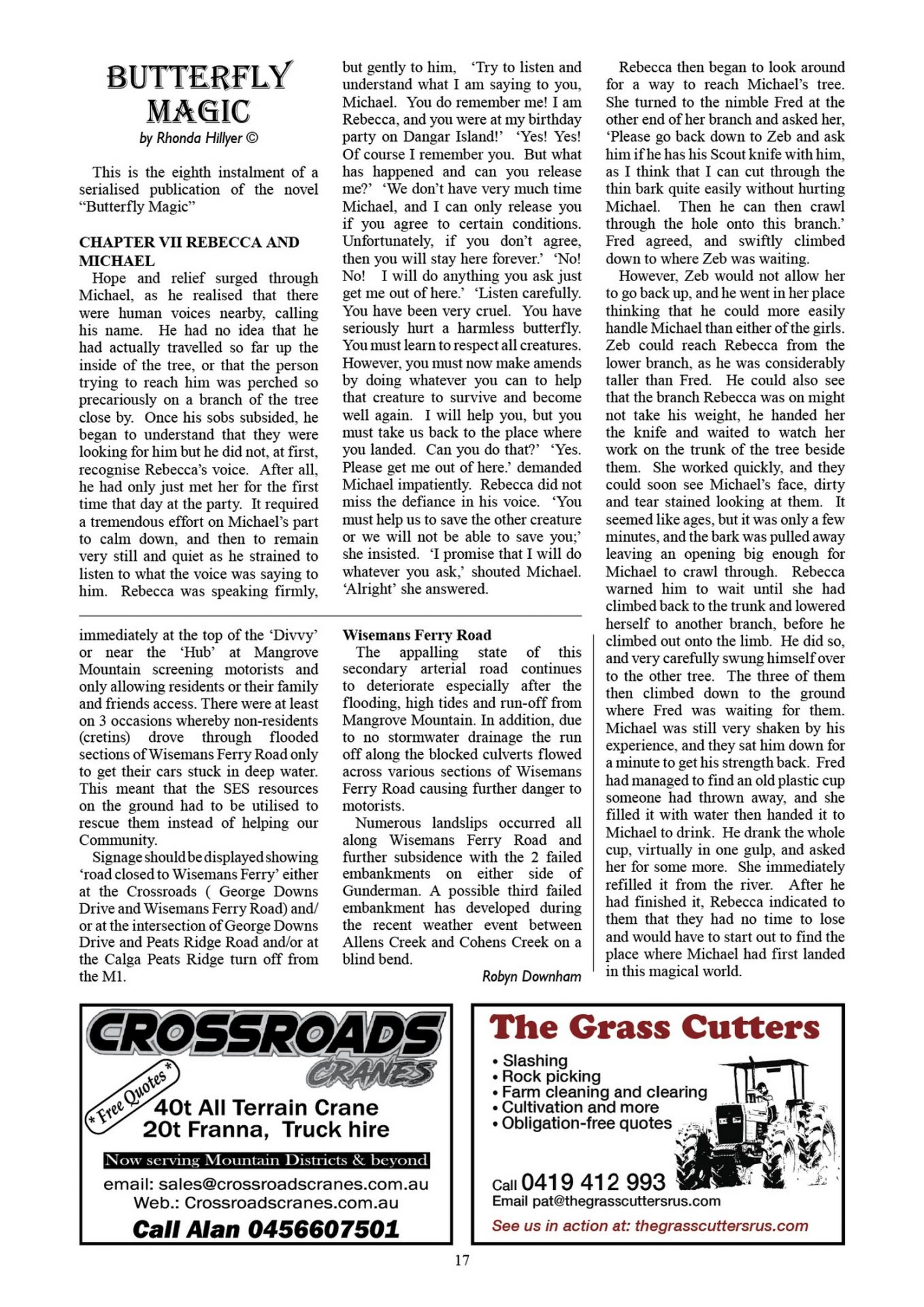 BUTTERFLY MAGIC

by Rhonda Hillyer ©

This is the eighth instalment of a serialised publication of the novel "Butterfly Magic"

CHAPTER VII REBECCA AND MICHAEL

Hope and relief surged through Michael, as he realised that there were human voices nearby, calling his name. He had no idea that he had actually travelled so far up the inside of the tree, or that the person trying to reach him was perched so precariously on a branch of the tree close by. Once his sobs subsided, he began to understand that they were looking for him but he did not, at first, recognise Rebecca's voice. After all, he had only just met her for the first time that day at the party. It required a tremendous effort on Michael's part to calm down, and then to remain very still and quiet as he strained to listen to what the voice was saying to him. Rebecca was speaking firmly, but gently to him, 'Try to listen and understand what I am saying to you, Michael. You do remember me! I am Rebecca, and you were at my birthday party on Dangar Island!' 'Yes! Yes! Of course I remember you. But what has happened and can you release me?' 'We don't have very much time Michael, and I can only release you if you agree to certain conditions. Unfortunately, if you don't agree, then you will stay here forever.' 'No! No! I will do anything you ask just get me out of here.' 'Listen carefully. You have been very cruel. You have seriously hurt a harmless butterfly. You must learn to respect all creatures. However, you must now make amends by doing whatever you can to help that creature to survive and become well again. I will help you, but you must take us back to the place where you landed. Can you do that?' 'Yes. Please get me out of here.' demanded Michael impatiently. Rebecca did not miss the defiance in his voice. 'You must help us to save the other creature or we will not be able to save you;' she insisted. 'I promise that I will do whatever you ask,' shouted Michael. 'Alright' she answered.

Rebecca then began to look around for a way to reach Michael's tree. She turned to the nimble Fred at the other end of her branch and asked her, 'Please go back down to Zeb and ask him if he has his Scout knife with him, as I think that I can cut through the thin bark quite easily without hurting Michael. Then he can then crawl through the hole onto this branch.' Fred agreed, and swiftly climbed down to where Zeb was waiting.

However, Zeb would not allow her to go back up, and he went in her place thinking that he could more easily handle Michael than either of the girls. Zeb could reach Rebecca from the lower branch, as he was considerably taller than Fred. He could also see that the branch Rebecca was on might not take his weight, he handed her the knife and waited to watch her work on the trunk of the tree beside them. She worked quickly, and they could soon see Michael's face, dirty and tear stained looking at them. It seemed like ages, but it was only a few minutes, and the bark was pulled away leaving an opening big enough for Michael to crawl through. Rebecca warned him to wait until she had climbed back to the trunk and lowered herself to another branch, before he climbed out onto the limb. He did so, and very carefully swung himself over to the other tree. The three of them then climbed down to the ground where Fred was waiting for them. Michael was still very shaken by his experience, and they sat him down for a minute to get his strength back. Fred had managed to find an old plastic cup someone had thrown away, and she filled it with water then handed it to Michael to drink. He drank the whole cup, virtually in one gulp, and asked her for some more. She immediately refilled it from the river. After he had finished it, Rebecca indicated to them that they had no time to lose and would have to start out to find the place where Michael had first landed in this magical world.

immediately at the top of the 'Divvy' or near the 'Hub' at Mangrove Mountain screening motorists and only allowing residents or their family and friends access. There were at least on 3 occasions whereby non-residents (cretins) drove through flooded sections of Wisemans Ferry Road only to get their cars stuck in deep water. This meant that the SES resources on the ground had to be utilised to rescue them instead of helping our Community.

Signage should be displayed showing 'road closed to Wisemans Ferry' either at the Crossroads ( George Downs Drive and Wisemans Ferry Road) and/or at the intersection of George Downs Drive and Peats Ridge Road and/or at the Calga Peats Ridge turn off from the M1.

Wisemans Ferry Road

The appalling state of this secondary arterial road continues to deteriorate especially after the flooding, high tides and run-off from Mangrove Mountain. In addition, due to no stormwater drainage the run off along the blocked culverts flowed across various sections of Wisemans Ferry Road causing further danger to motorists.

Numerous landslips occurred all along Wisemans Ferry Road and further subsidence with the 2 failed embankments on either side of Gunderman. A possible third failed embankment has developed during the recent weather event between Allens Creek and Cohens Creek on a blind bend.

Robyn Downham

CROSSROADS CRANES
* Free Quotes *
40t All Terrain Crane
20t Franna, Truck hire
Now serving Mountain Districts & beyond
email: sales@crossroadscranes.com.au
Web.: Crossroadscranes.com.au
Call Alan 0456607501

The Grass Cutters
• Slashing
• Rock picking
• Farm cleaning and clearing
• Cultivation and more
• Obligation-free quotes
Call 0419 412 993
Email pat@thegrasscuttersrus.com
See us in action at: thegrasscuttersrus.com

17